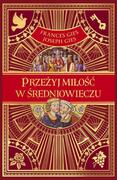 FRANCES GIES
JOSEPH GIES

PRZEŻYJ MIŁOŚĆ W ŚREDNIOWIECZU